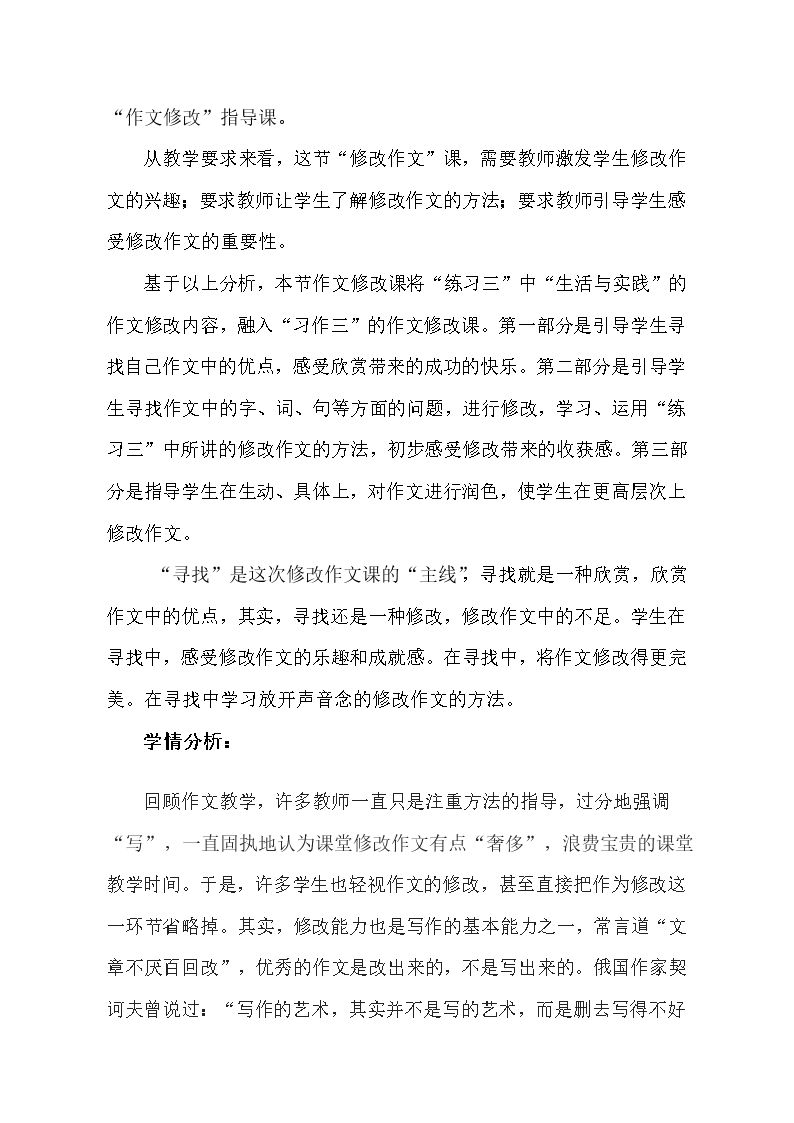 “作文修改”指导课。

从教学要求来看，这节“修改作文”课，需要教师激发学生修改作文的兴趣；要求教师让学生了解修改作文的方法；要求教师引导学生感受修改作文的重要性。

基于以上分析，本节作文修改课将“练习三”中“生活与实践”的作文修改内容，融入“习作三”的作文修改课。第一部分是引导学生寻找自己作文中的优点，感受欣赏带来的成功的快乐。第二部分是引导学生寻找作文中的字、词、句等方面的问题，进行修改，学习、运用“练习三”中所讲的修改作文的方法，初步感受修改带来的收获感。第三部分是指导学生在生动、具体上，对作文进行润色，使学生在更高层次上修改作文。

“寻找”是这次修改作文课的“主线”，寻找就是一种欣赏，欣赏作文中的优点，其实，寻找还是一种修改，修改作文中的不足。学生在寻找中，感受修改作文的乐趣和成就感。在寻找中，将作文修改得更完美。在寻找中学习放开声音念的修改作文的方法。

学情分析：

回顾作文教学，许多教师一直只是注重方法的指导，过分地强调“写”，一直固执地认为课堂修改作文有点“奢侈”，浪费宝贵的课堂教学时间。于是，许多学生也轻视作文的修改，甚至直接把作为修改这一环节省略掉。其实，修改能力也是写作的基本能力之一，常言道“文章不厌百回改”，优秀的作文是改出来的，不是写出来的。俄国作家契诃夫曾说过：“写作的艺术，其实并不是写的艺术，而是删去写得不好